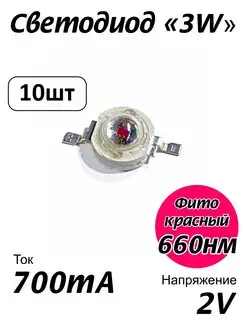 Светодиод «3W»

10шт

Фито красный 660нм

Ток
700mA

Напряжение
2V